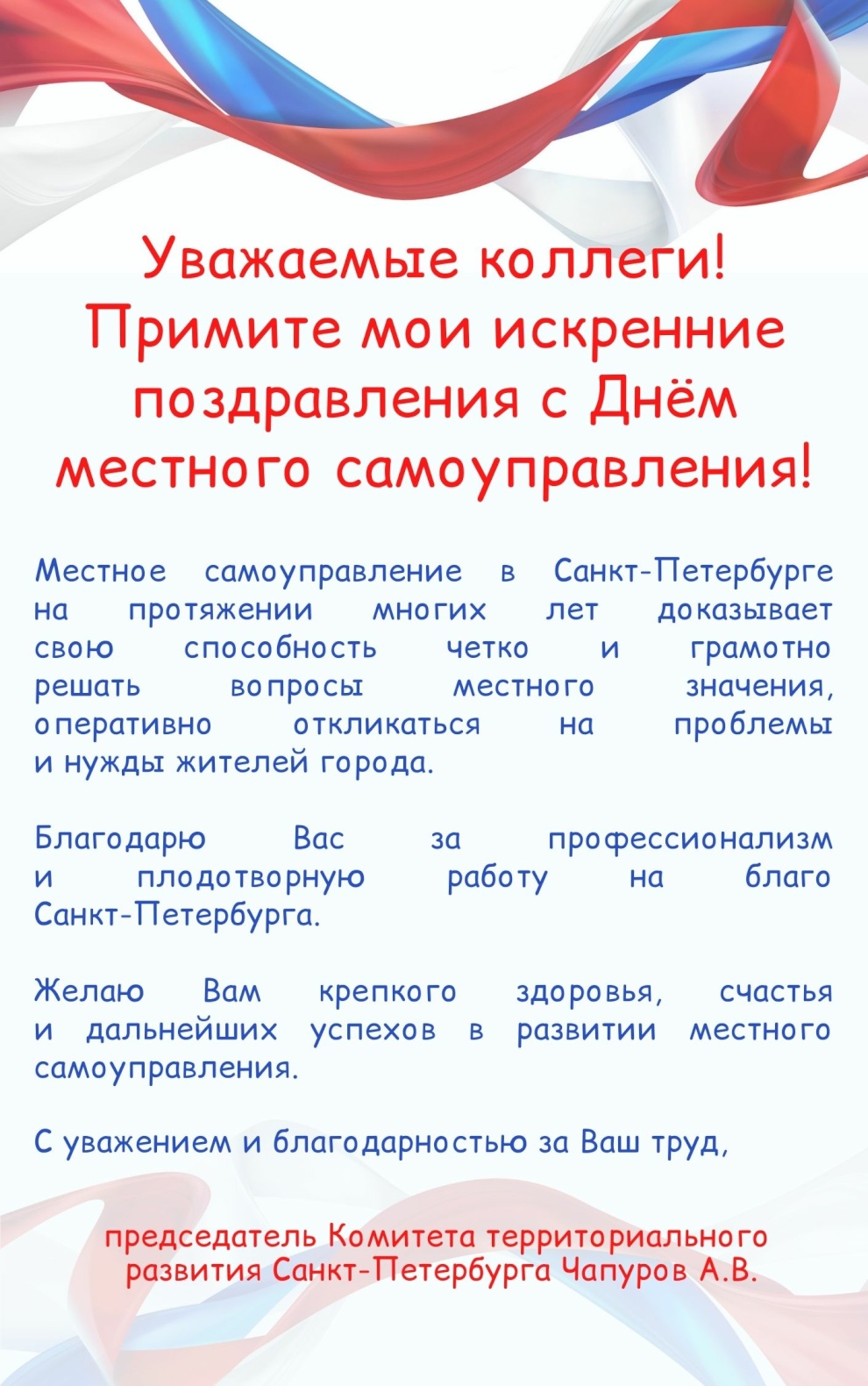 Уважаемые коллеги!
Примите мои искренние поздравления с Днём местного самоуправления!

Местное самоуправление в Санкт-Петербурге на протяжении многих лет доказывает свою способность четко и грамотно решать вопросы местного значения, оперативно откликаться на проблемы и нужды жителей города.

Благодарю Вас за профессионализм и плодотворную работу на благо Санкт-Петербурга.

Желаю Вам крепкого здоровья, счастья и дальнейших успехов в развитии местного самоуправления.

С уважением и благодарностью за Ваш труд,

председатель Комитета территориального развития Санкт-Петербурга Чапуров А.В.